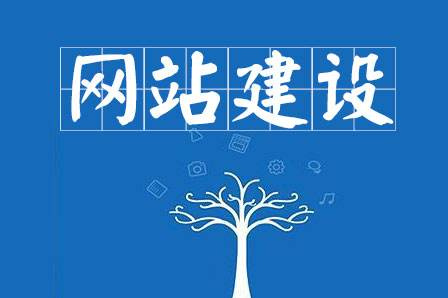 网站建设